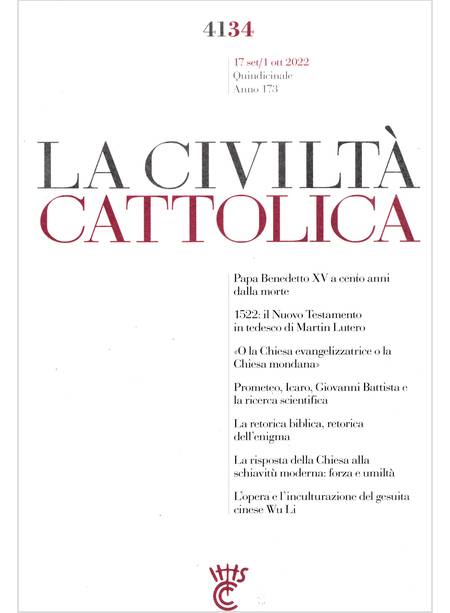 4134

17 set/1 ott 2022
Quindicinale
Anno 173

LA CIVILTÀ
CATTOLICA

Papa Benedetto XV a cento anni dalla morte

1522: il Nuovo Testamento in tedesco di Martin Lutero

«O la Chiesa evangelizzatrice o la Chiesa mondana»

Prometeo, Icaro, Giovanni Battista e la ricerca scientifica

La retorica biblica, retorica dell'enigma

La risposta della Chiesa alla schiavitù moderna: forza e umiltà

L'opera e l'inculturazione del gesuita cinese Wu Li

IHS
CC